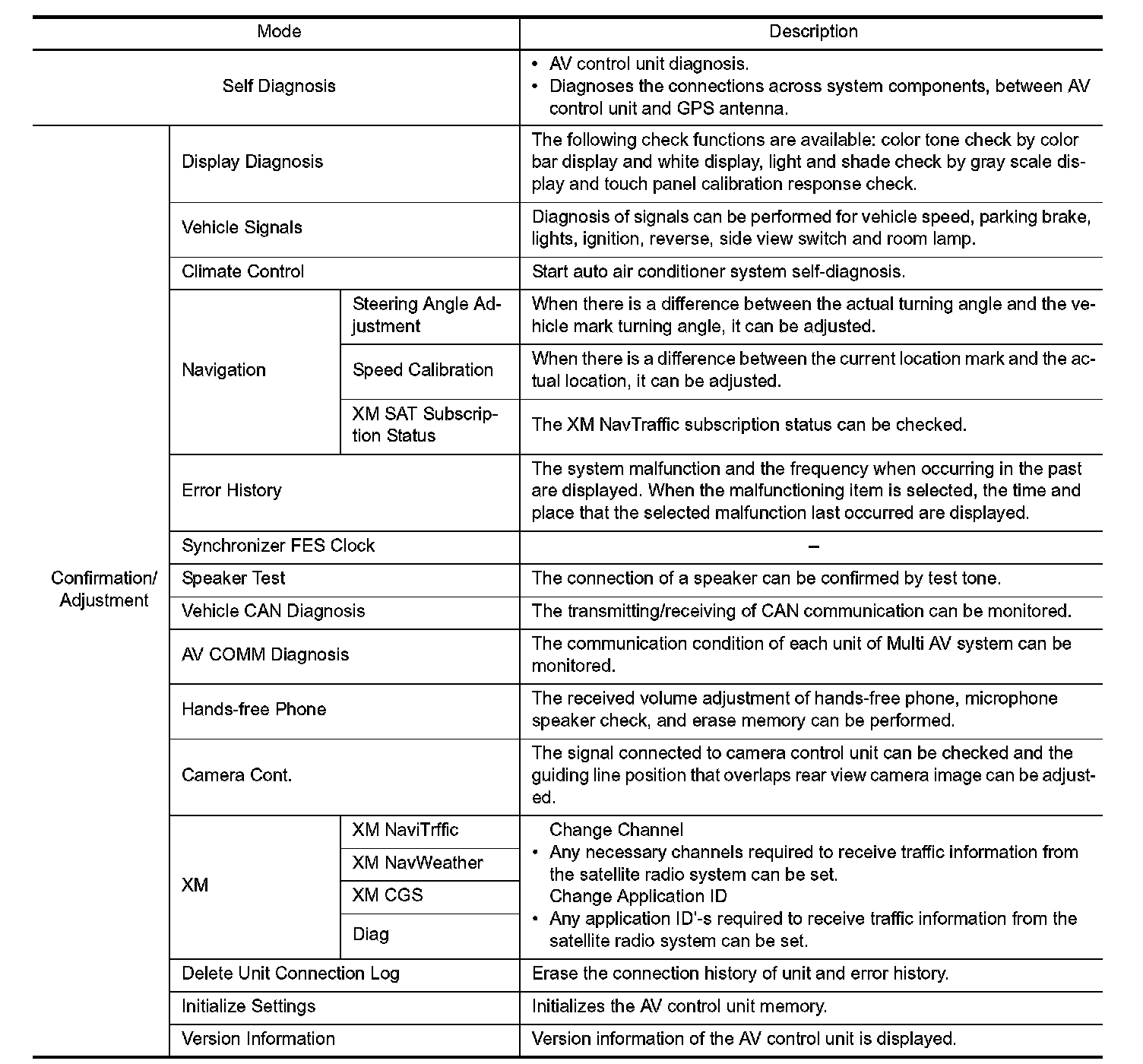 | Mode | | | Description |
|---|---|---|---|
| Self Diagnosis | | | • AV control unit diagnosis. • Diagnoses the connections across system components, between AV control unit and GPS antenna. |
| Confirmation/ Adjustment | Display Diagnosis | | The following check functions are available: color tone check by color bar display and white display, light and shade check by gray scale display and touch panel calibration response check. |
| | Vehicle Signals | | Diagnosis of signals can be performed for vehicle speed, parking brake, lights, ignition, reverse, side view switch and room lamp. |
| | Climate Control | | Start auto air conditioner system self-diagnosis. |
| | Navigation | Steering Angle Adjustment | When there is a difference between the actual turning angle and the vehicle mark turning angle, it can be adjusted. |
| | | Speed Calibration | When there is a difference between the current location mark and the actual location, it can be adjusted. |
| | | XM SAT Subscription Status | The XM NavTraffic subscription status can be checked. |
| | Error History | | The system malfunction and the frequency when occurring in the past are displayed. When the malfunctioning item is selected, the time and place that the selected malfunction last occurred are displayed. |
| | Synchronizer FES Clock | | – |
| | Speaker Test | | The connection of a speaker can be confirmed by test tone. |
| | Vehicle CAN Diagnosis | | The transmitting/receiving of CAN communication can be monitored. |
| | AV COMM Diagnosis | | The communication condition of each unit of Multi AV system can be monitored. |
| | Hands-free Phone | | The received volume adjustment of hands-free phone, microphone speaker check, and erase memory can be performed. |
| | Camera Cont. | | The signal connected to camera control unit can be checked and the guiding line position that overlaps rear view camera image can be adjusted. |
| | XM | XM NaviTrffic | Change Channel • Any necessary channels required to receive traffic information from the satellite radio system can be set. Change Application ID • Any application ID'-s required to receive traffic information from the satellite radio system can be set. |
| | | XM NavWeather | |
| | | XM CGS | |
| | | Diag | |
| | Delete Unit Connection Log | | Erase the connection history of unit and error history. |
| | Initialize Settings | | Initializes the AV control unit memory. |
| | Version Information | | Version information of the AV control unit is displayed. |